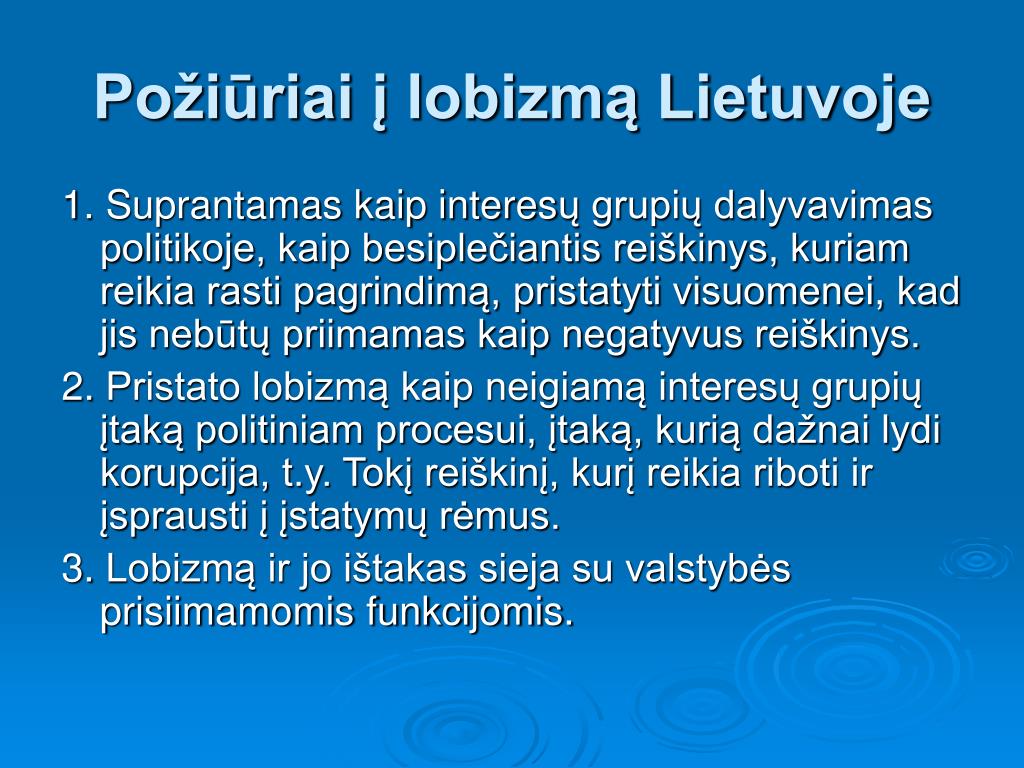 Požiūriai į lobizmą Lietuvoje

1. Suprantamas kaip interesų grupių dalyvavimas politikoje, kaip besiplečiantis reiškinys, kuriam reikia rasti pagrindimą, pristatyti visuomenei, kad jis nebūtų priimamas kaip negatyvus reiškinys.

2. Pristato lobizmą kaip neigiamą interesų grupių įtaką politiniam procesui, įtaką, kurią dažnai lydi korupcija, t.y. Tokį reiškinį, kurį reikia riboti ir įsprausti į įstatymų rėmus.

3. Lobizmą ir jo ištakas sieja su valstybės prisiimamomis funkcijomis.